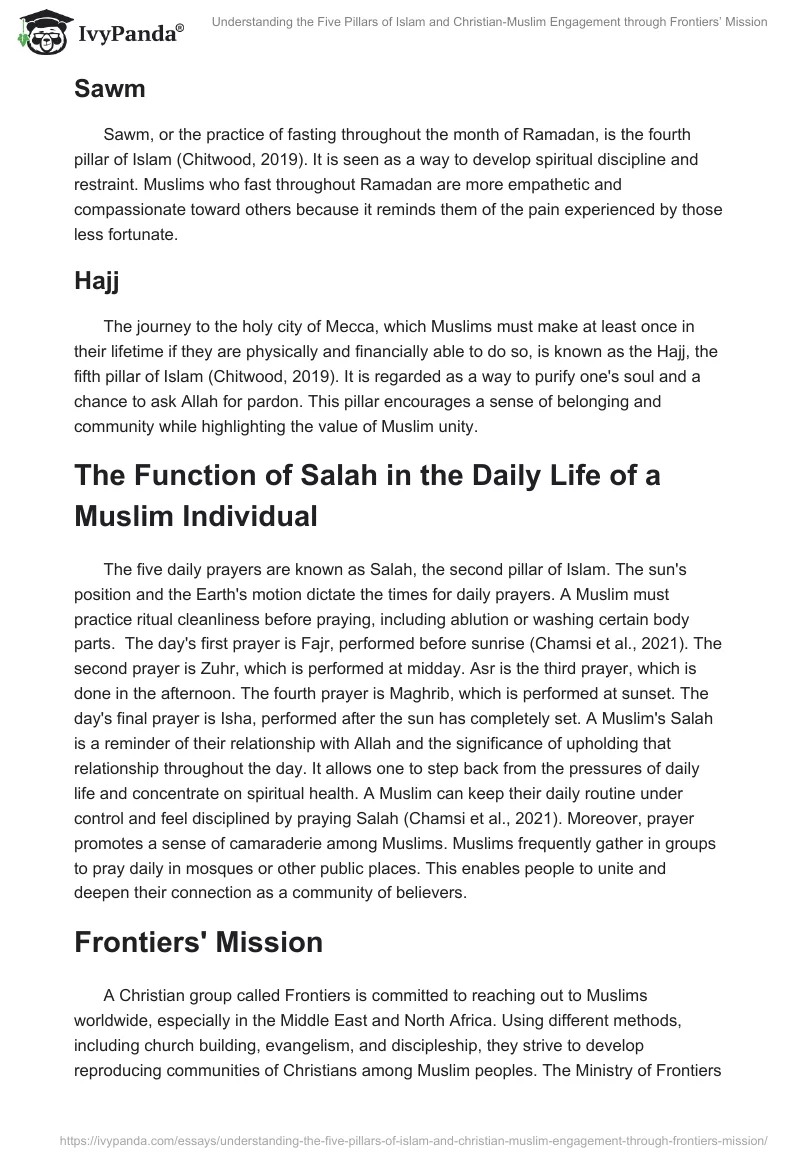 IvyPanda®

Understanding the Five Pillars of Islam and Christian-Muslim Engagement through Frontiers' Mission

Sawm

Sawm, or the practice of fasting throughout the month of Ramadan, is the fourth pillar of Islam (Chitwood, 2019). It is seen as a way to develop spiritual discipline and restraint. Muslims who fast throughout Ramadan are more empathetic and compassionate toward others because it reminds them of the pain experienced by those less fortunate.

Hajj

The journey to the holy city of Mecca, which Muslims must make at least once in their lifetime if they are physically and financially able to do so, is known as the Hajj, the fifth pillar of Islam (Chitwood, 2019). It is regarded as a way to purify one's soul and a chance to ask Allah for pardon. This pillar encourages a sense of belonging and community while highlighting the value of Muslim unity.

The Function of Salah in the Daily Life of a Muslim Individual

The five daily prayers are known as Salah, the second pillar of Islam. The sun's position and the Earth's motion dictate the times for daily prayers. A Muslim must practice ritual cleanliness before praying, including ablution or washing certain body parts. The day's first prayer is Fajr, performed before sunrise (Chamsi et al., 2021). The second prayer is Zuhr, which is performed at midday. Asr is the third prayer, which is done in the afternoon. The fourth prayer is Maghrib, which is performed at sunset. The day's final prayer is Isha, performed after the sun has completely set. A Muslim's Salah is a reminder of their relationship with Allah and the significance of upholding that relationship throughout the day. It allows one to step back from the pressures of daily life and concentrate on spiritual health. A Muslim can keep their daily routine under control and feel disciplined by praying Salah (Chamsi et al., 2021). Moreover, prayer promotes a sense of camaraderie among Muslims. Muslims frequently gather in groups to pray daily in mosques or other public places. This enables people to unite and deepen their connection as a community of believers.

Frontiers' Mission

A Christian group called Frontiers is committed to reaching out to Muslims worldwide, especially in the Middle East and North Africa. Using different methods, including church building, evangelism, and discipleship, they strive to develop reproducing communities of Christians among Muslim peoples. The Ministry of Frontiers

https://ivypanda.com/essays/understanding-the-five-pillars-of-islam-and-christian-muslim-engagement-through-frontiers-mission/